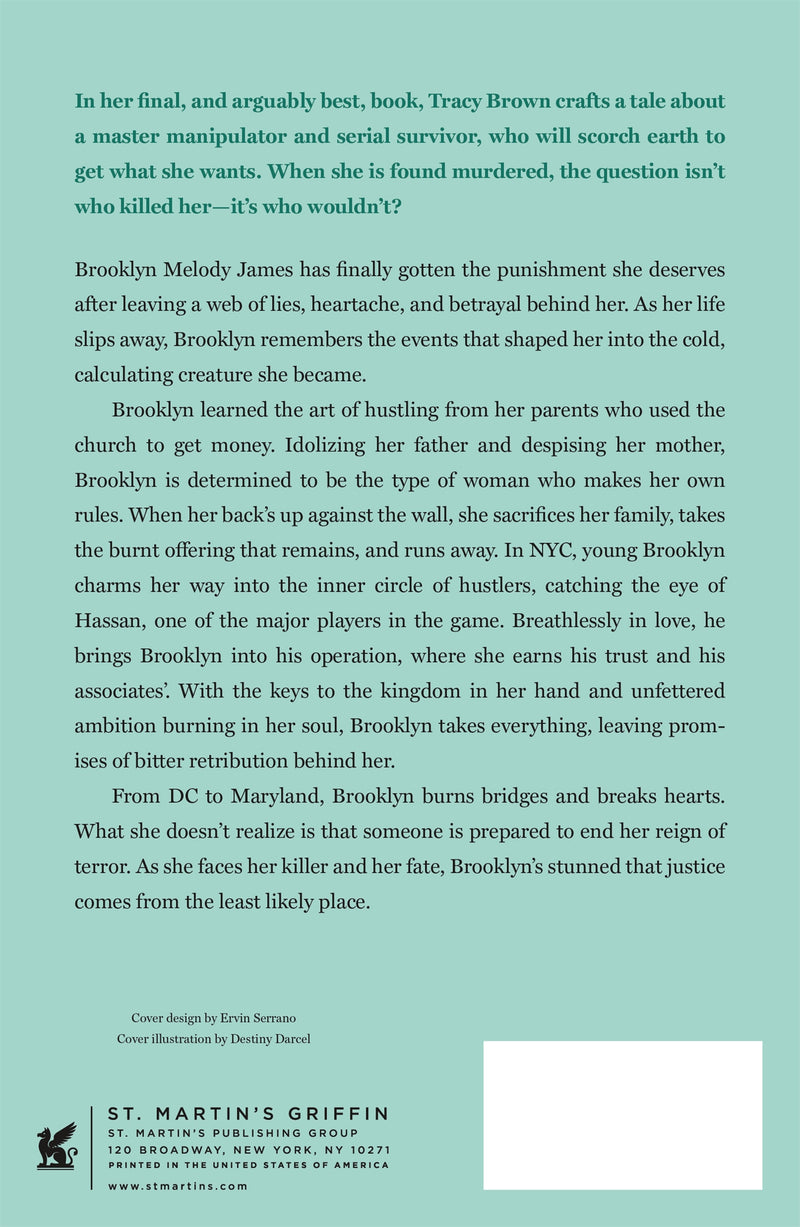 In her final, and arguably best, book, Tracy Brown crafts a tale about a master manipulator and serial survivor, who will scorch earth to get what she wants. When she is found murdered, the question isn't who killed her—it's who wouldn't?

Brooklyn Melody James has finally gotten the punishment she deserves after leaving a web of lies, heartache, and betrayal behind her. As her life slips away, Brooklyn remembers the events that shaped her into the cold, calculating creature she became.

Brooklyn learned the art of hustling from her parents who used the church to get money. Idolizing her father and despising her mother, Brooklyn is determined to be the type of woman who makes her own rules. When her back's up against the wall, she sacrifices her family, takes the burnt offering that remains, and runs away. In NYC, young Brooklyn charms her way into the inner circle of hustlers, catching the eye of Hassan, one of the major players in the game. Breathlessly in love, he brings Brooklyn into his operation, where she earns his trust and his associates'. With the keys to the kingdom in her hand and unfettered ambition burning in her soul, Brooklyn takes everything, leaving promises of bitter retribution behind her.

From DC to Maryland, Brooklyn burns bridges and breaks hearts. What she doesn't realize is that someone is prepared to end her reign of terror. As she faces her killer and her fate, Brooklyn's stunned that justice comes from the least likely place.

Cover design by Ervin Serrano
Cover illustration by Destiny Darcel

ST. MARTIN'S GRIFFIN
ST. MARTIN'S PUBLISHING GROUP
120 BROADWAY, NEW YORK, NY 10271
PRINTED IN THE UNITED STATES OF AMERICA
www.stmartins.com